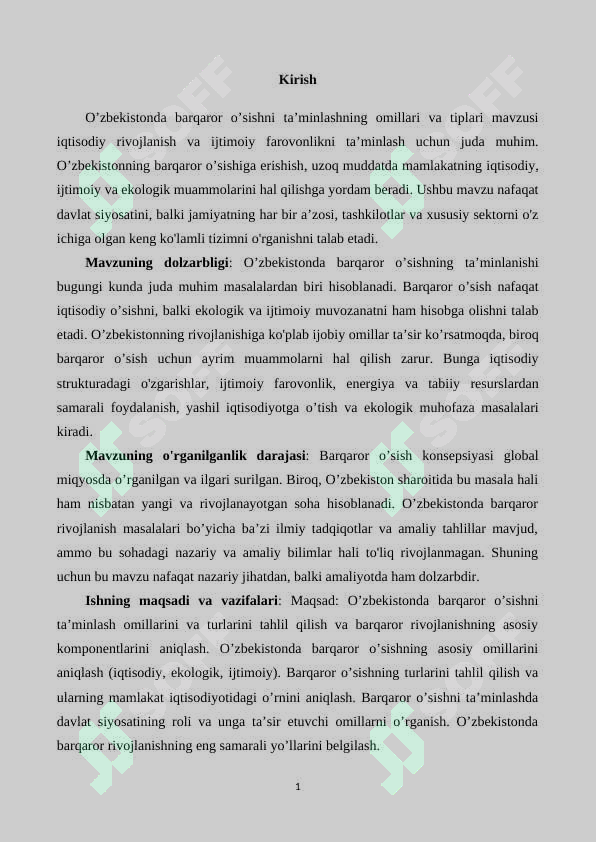 Kirish

O’zbekistonda barqaror o’sishni ta’minlashning omillari va tiplari mavzusi iqtisodiy rivojlanish va ijtimoiy farovonlikni ta’minlash uchun juda muhim. O’zbekistonning barqaror o’sishiga erishish, uzoq muddatda mamlakatning iqtisodiy, ijtimoiy va ekologik muammolarini hal qilishga yordam beradi. Ushbu mavzu nafaqat davlat siyosatini, balki jamiyatning har bir a’zosi, tashkilotlar va xususiy sektorni o'z ichiga olgan keng ko'lamli tizimni o'rganishni talab etadi.

Mavzuning dolzarbligi: O’zbekistonda barqaror o’sishning ta’minlanishi bugungi kunda juda muhim masalalardan biri hisoblanadi. Barqaror o’sish nafaqat iqtisodiy o’sishni, balki ekologik va ijtimoiy muvozanatni ham hisobga olishni talab etadi. O’zbekistonning rivojlanishiga ko'plab ijobiy omillar ta’sir ko’rsatmoqda, biroq barqaror o’sish uchun ayrim muammolarni hal qilish zarur. Bunga iqtisodiy strukturadagi o'zgarishlar, ijtimoiy farovonlik, energiya va tabiiy resurslardan samarali foydalanish, yashil iqtisodiyotga o’tish va ekologik muhofaza masalalari kiradi.

Mavzuning o'rganilganlik darajasi: Barqaror o’sish konsepsiyasi global miqyosda o’rganilgan va ilgari surilgan. Biroq, O’zbekiston sharoitida bu masala hali ham nisbatan yangi va rivojlanayotgan soha hisoblanadi. O’zbekistonda barqaror rivojlanish masalalari bo’yicha ba’zi ilmiy tadqiqotlar va amaliy tahlillar mavjud, ammo bu sohadagi nazariy va amaliy bilimlar hali to'liq rivojlanmagan. Shuning uchun bu mavzu nafaqat nazariy jihatdan, balki amaliyotda ham dolzarbdir.

Ishning maqsadi va vazifalari: Maqsad: O’zbekistonda barqaror o’sishni ta’minlash omillarini va turlarini tahlil qilish va barqaror rivojlanishning asosiy komponentlarini aniqlash. O’zbekistonda barqaror o’sishning asosiy omillarini aniqlash (iqtisodiy, ekologik, ijtimoiy). Barqaror o’sishning turlarini tahlil qilish va ularning mamlakat iqtisodiyotidagi o’rnini aniqlash. Barqaror o’sishni ta’minlashda davlat siyosatining roli va unga ta’sir etuvchi omillarni o’rganish. O’zbekistonda barqaror rivojlanishning eng samarali yo’llarini belgilash.

1